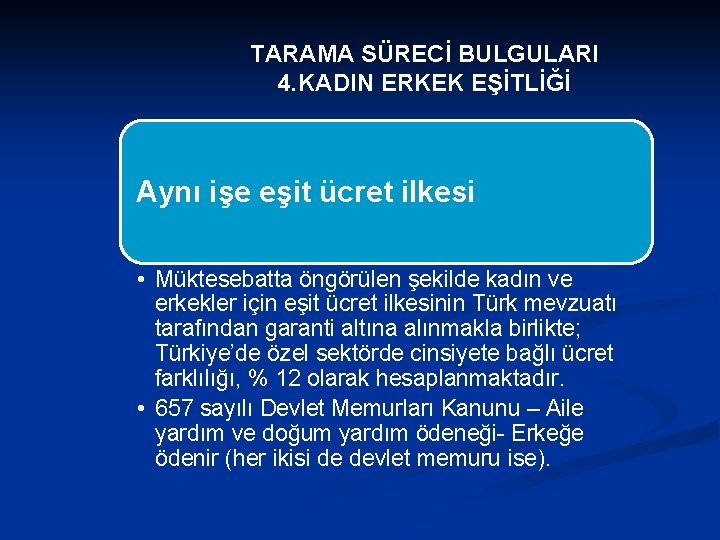 TARAMA SÜRECİ BULGULARI
4.KADIN ERKEK EŞİTLİĞİ

Aynı işe eşit ücret ilkesi

• Müktesebatta öngörülen şekilde kadın ve erkekler için eşit ücret ilkesinin Türk mevzuatı tarafından garanti altına alınmakla birlikte; Türkiye'de özel sektörde cinsiyete bağlı ücret farklılığı, % 12 olarak hesaplanmaktadır.
• 657 sayılı Devlet Memurları Kanunu – Aile yardım ve doğum yardım ödeneği- Erkeğe ödenir (her ikisi de devlet memuru ise).